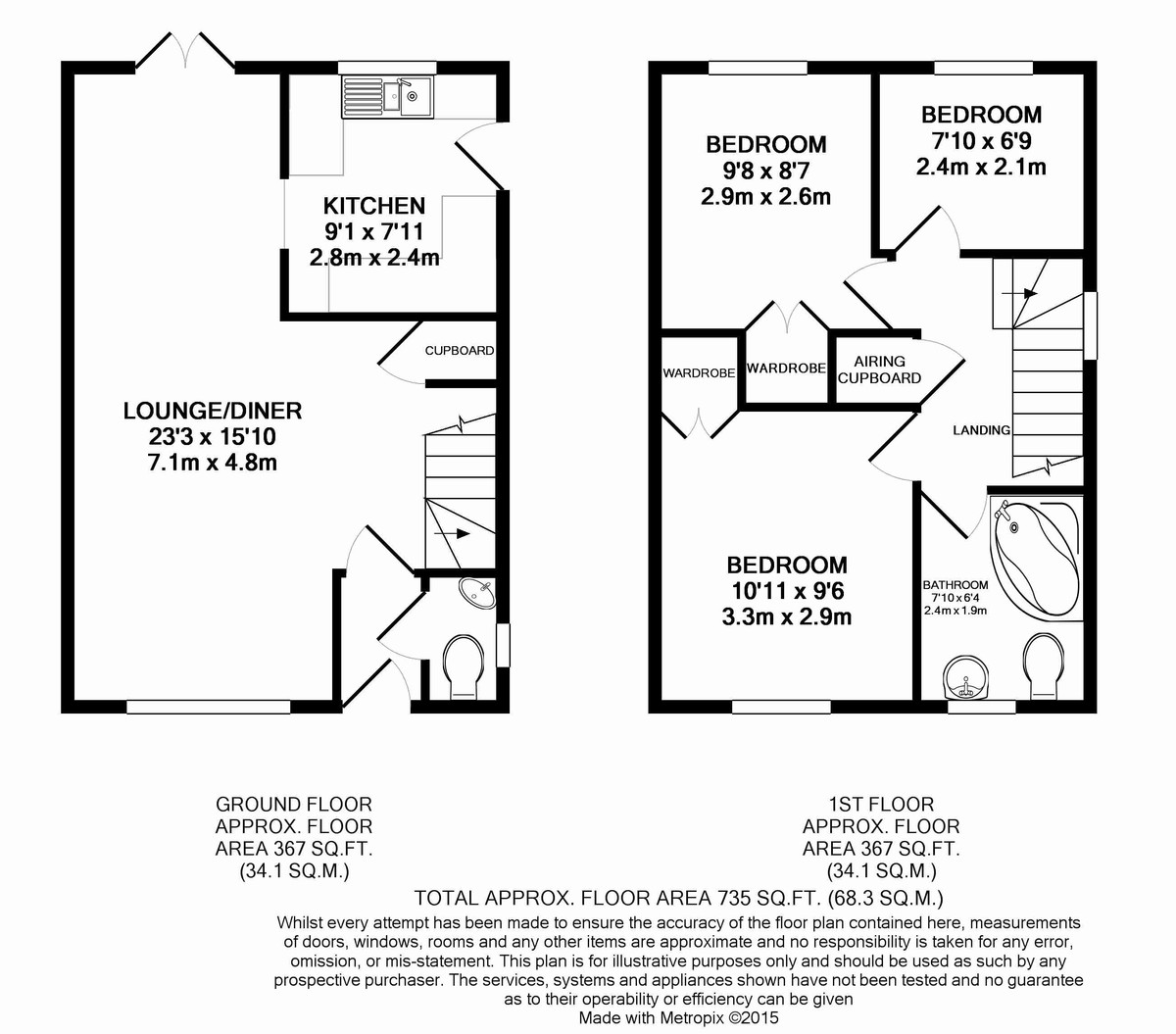 KITCHEN
9'1 x 7'11
2.8m x 2.4m

CUPBOARD

LOUNGE/DINER
23'3 x 15'10
7.1m x 4.8m

BEDROOM
9'8 x 8'7
2.9m x 2.6m

BEDROOM
7'10 x 6'9
2.4m x 2.1m

WARDROBE

WARDROBE

AIRING CUPBOARD

LANDING

BEDROOM
10'11 x 9'6
3.3m x 2.9m

BATHROOM
7'10 x 6'4
2.4m x 1.9m

GROUND FLOOR
APPROX. FLOOR
AREA 367 SQ.FT.
(34.1 SQ.M.)

1ST FLOOR
APPROX. FLOOR
AREA 367 SQ.FT.
(34.1 SQ.M.)

TOTAL APPROX. FLOOR AREA 735 SQ.FT. (68.3 SQ.M.)
Whilst every attempt has been made to ensure the accuracy of the floor plan contained here, measurements of doors, windows, rooms and any other items are approximate and no responsibility is taken for any error, omission, or mis-statement. This plan is for illustrative purposes only and should be used as such by any prospective purchaser. The services, systems and appliances shown have not been tested and no guarantee as to their operability or efficiency can be given
Made with Metropix ©2015